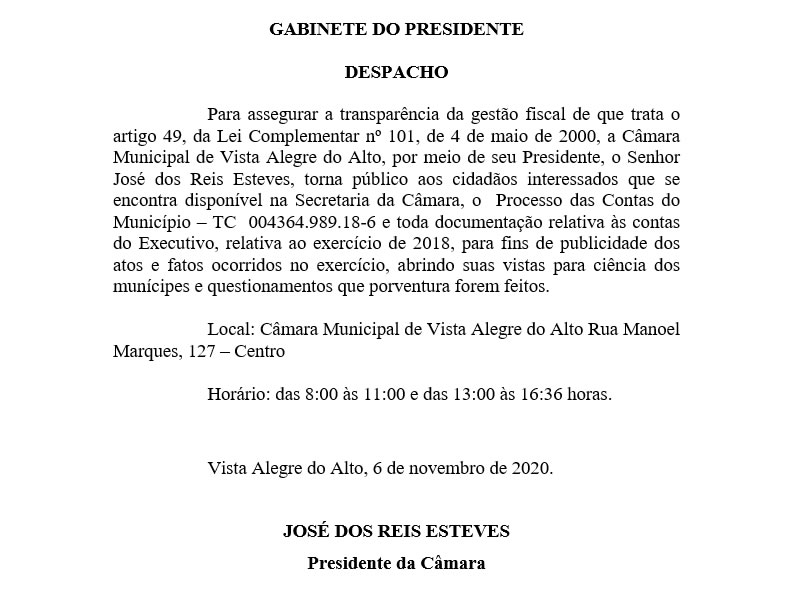 GABINETE DO PRESIDENTE

DESPACHO

Para assegurar a transparência da gestão fiscal de que trata o artigo 49, da Lei Complementar nº 101, de 4 de maio de 2000, a Câmara Municipal de Vista Alegre do Alto, por meio de seu Presidente, o Senhor José dos Reis Esteves, torna público aos cidadãos interessados que se encontra disponível na Secretaria da Câmara, o Processo das Contas do Município – TC 004364.989.18-6 e toda documentação relativa às contas do Executivo, relativa ao exercício de 2018, para fins de publicidade dos atos e fatos ocorridos no exercício, abrindo suas vistas para ciência dos munícipes e questionamentos que porventura forem feitos.

Local: Câmara Municipal de Vista Alegre do Alto Rua Manoel Marques, 127 – Centro

Horário: das 8:00 às 11:00 e das 13:00 às 16:36 horas.

Vista Alegre do Alto, 6 de novembro de 2020.

JOSÉ DOS REIS ESTEVES
Presidente da Câmara